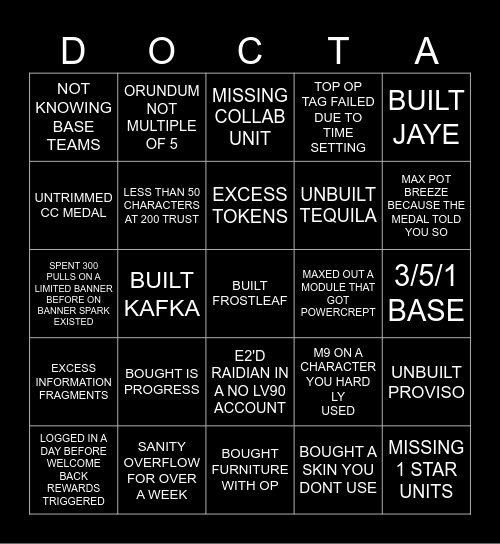 | D | O | C | T | A |
|---|---|---|---|---|
| NOT KNOWING BASE TEAMS | ORUNDUM NOT MULTIPLE OF 5 | MISSING COLLAB UNIT | TOP OP TAG FAILED DUE TO TIME SETTING | BUILT JAYE |
| UNTRIMMED CC MEDAL | LESS THAN 50 CHARACTERS AT 200 TRUST | EXCESS TOKENS | UNBUILT TEQUILA | MAX POT BREEZE BECAUSE THE MEDAL TOLD YOU SO |
| SPENT 300 PULLS ON A LIMITED BANNER BEFORE ON BANNER SPARK EXISTED | BUILT KAFKA | BUILT FROSTLEAF | MAXED OUT A MODULE THAT GOT POWERCREPT | 3/5/1 BASE |
| EXCESS INFORMATION FRAGMENTS | BOUGHT IS PROGRESS | E2'D RAIDIAN IN A NO LV90 ACCOUNT | M9 ON A CHARACTER YOU HARD LY USED | UNBUILT PROVISO |
| LOGGED IN A DAY BEFORE WELCOME BACK REWARDS TRIGGERED | SANITY OVERFLOW FOR OVER A WEEK | BOUGHT FURNITURE WITH OP | BOUGHT A SKIN YOU DONT USE | MISSING 1 STAR UNITS |